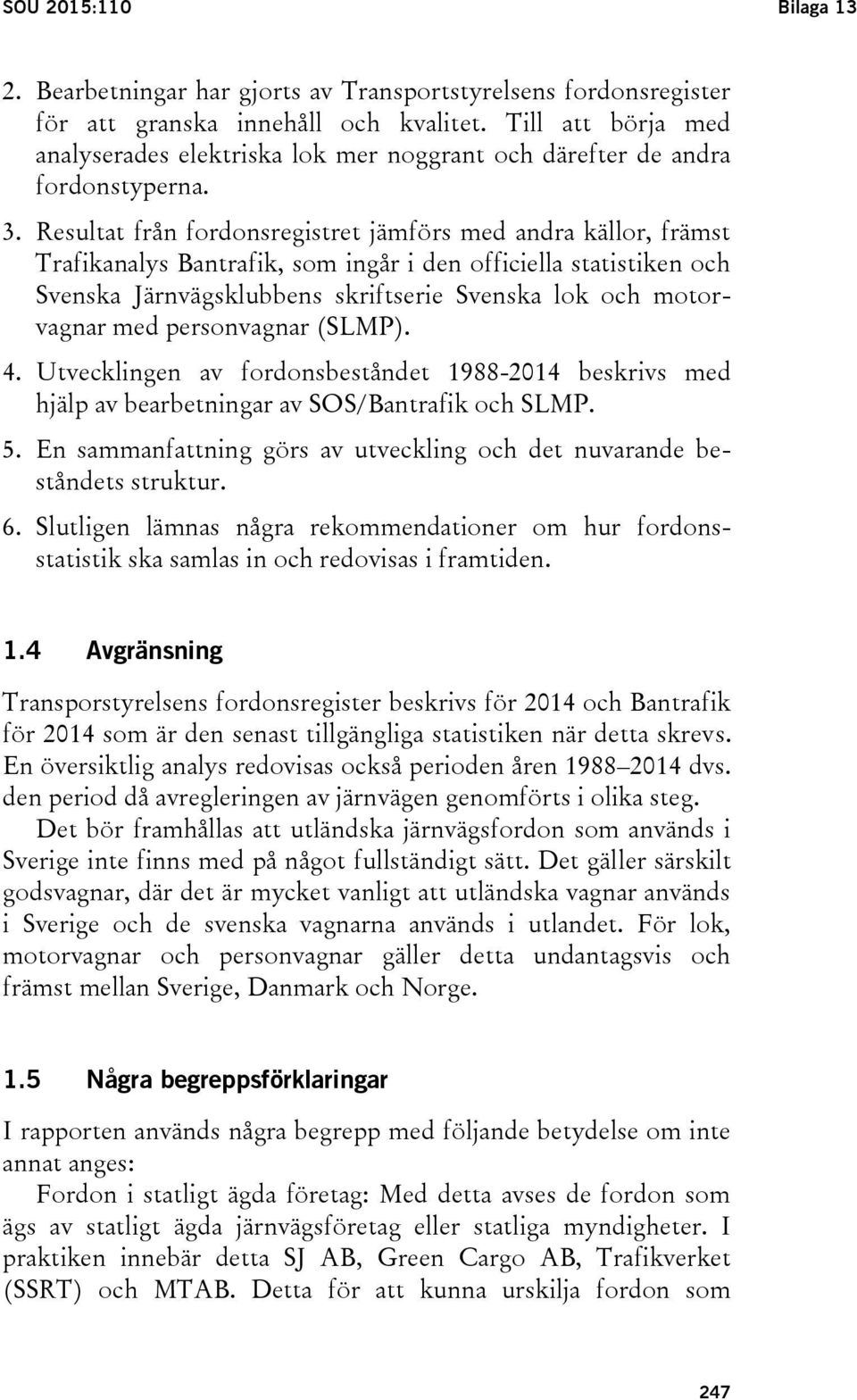 SOU 2015:110 Bilaga 13

2. Bearbetningar har gjorts av Transportstyrelsens fordonsregister för att granska innehåll och kvalitet. Till att börja med analyserades elektriska lok mer noggrant och därefter de andra fordonstyperna.

3. Resultat från fordonsregistret jämförs med andra källor, främst Trafikanalys Bantrafik, som ingår i den officiella statistiken och Svenska Järnvägsklubbens skriftserie Svenska lok och motorvagnar med personvagnar (SLMP).

4. Utvecklingen av fordonsbeståndet 1988-2014 beskrivs med hjälp av bearbetningar av SOS/Bantrafik och SLMP.

5. En sammanfattning görs av utveckling och det nuvarande beståndets struktur.

6. Slutligen lämnas några rekommendationer om hur fordonsstatistik ska samlas in och redovisas i framtiden.

1.4 Avgränsning

Transporstyrelsens fordonsregister beskrivs för 2014 och Bantrafik för 2014 som är den senast tillgängliga statistiken när detta skrevs. En översiktlig analys redovisas också perioden åren 1988–2014 dvs. den period då avregleringen av järnvägen genomförts i olika steg.

Det bör framhållas att utländska järnvägsfordon som används i Sverige inte finns med på något fullständigt sätt. Det gäller särskilt godsvagnar, där det är mycket vanligt att utländska vagnar används i Sverige och de svenska vagnarna används i utlandet. För lok, motorvagnar och personvagnar gäller detta undantagsvis och främst mellan Sverige, Danmark och Norge.

1.5 Några begreppsförklaringar

I rapporten används några begrepp med följande betydelse om inte annat anges:

Fordon i statligt ägda företag: Med detta avses de fordon som ägs av statligt ägda järnvägsföretag eller statliga myndigheter. I praktiken innebär detta SJ AB, Green Cargo AB, Trafikverket (SSRT) och MTAB. Detta för att kunna urskilja fordon som

247